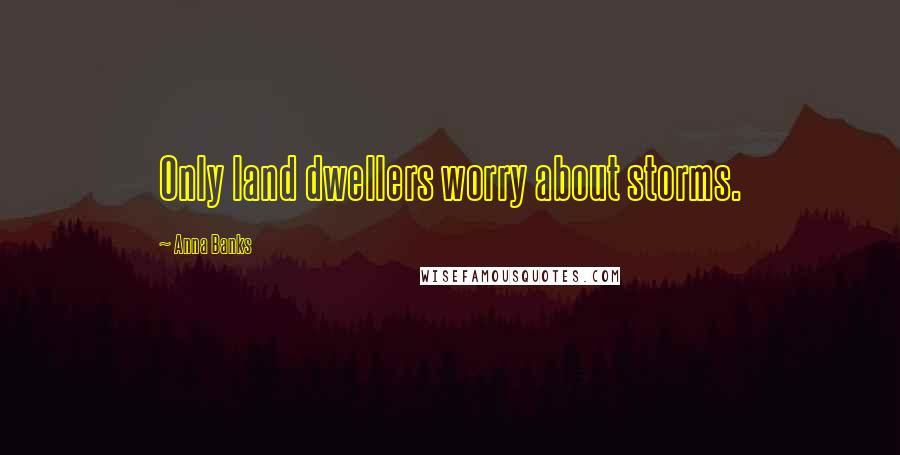 Only land dwellers worry about storms.

~ Anna Banks

WISEFAMOUSQUOTES.COM